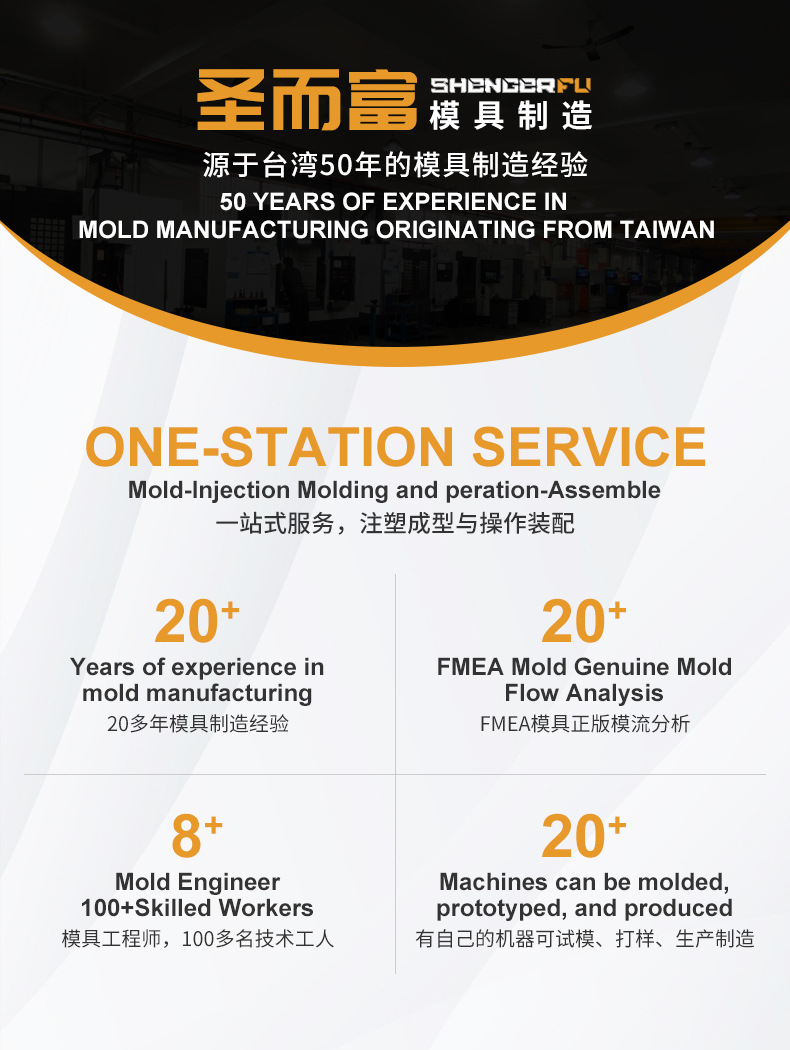 圣而富 SHENGERFU 模具制造

源于台湾50年的模具制造经验
50 YEARS OF EXPERIENCE IN
MOLD MANUFACTURING ORIGINATING FROM TAIWAN

ONE-STATION SERVICE
Mold-Injection Molding and peration-Assemble
一站式服务，注塑成型与操作装配

$20^{+}$
Years of experience in mold manufacturing
20多年模具制造经验

$20^{+}$
FMEA Mold Genuine Mold Flow Analysis
FMEA模具正版模流分析

$8^{+}$
Mold Engineer
100+Skilled Workers
模具工程师，100多名技术工人

$20^{+}$
Machines can be molded, prototyped, and produced
有自己的机器可试模、打样、生产制造